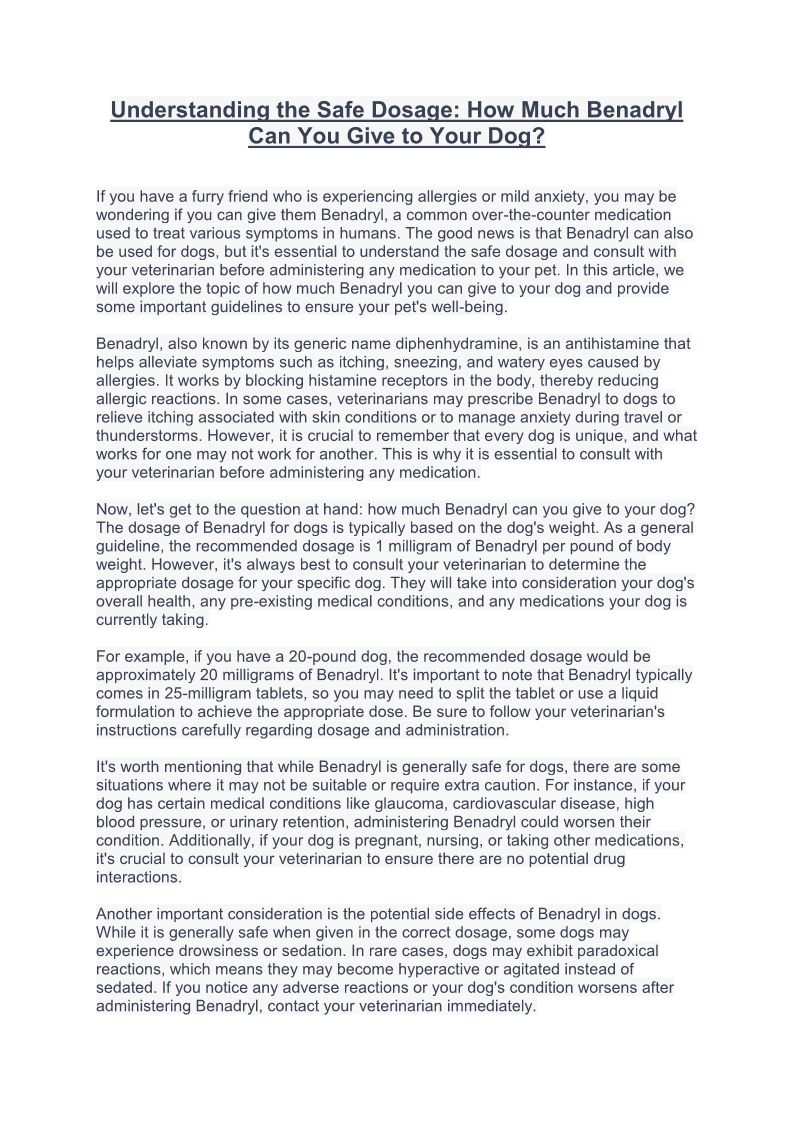 Understanding the Safe Dosage: How Much Benadryl Can You Give to Your Dog?

If you have a furry friend who is experiencing allergies or mild anxiety, you may be wondering if you can give them Benadryl, a common over-the-counter medication used to treat various symptoms in humans. The good news is that Benadryl can also be used for dogs, but it's essential to understand the safe dosage and consult with your veterinarian before administering any medication to your pet. In this article, we will explore the topic of how much Benadryl you can give to your dog and provide some important guidelines to ensure your pet's well-being.

Benadryl, also known by its generic name diphenhydramine, is an antihistamine that helps alleviate symptoms such as itching, sneezing, and watery eyes caused by allergies. It works by blocking histamine receptors in the body, thereby reducing allergic reactions. In some cases, veterinarians may prescribe Benadryl to dogs to relieve itching associated with skin conditions or to manage anxiety during travel or thunderstorms. However, it is crucial to remember that every dog is unique, and what works for one may not work for another. This is why it is essential to consult with your veterinarian before administering any medication.

Now, let's get to the question at hand: how much Benadryl can you give to your dog? The dosage of Benadryl for dogs is typically based on the dog's weight. As a general guideline, the recommended dosage is 1 milligram of Benadryl per pound of body weight. However, it's always best to consult your veterinarian to determine the appropriate dosage for your specific dog. They will take into consideration your dog's overall health, any pre-existing medical conditions, and any medications your dog is currently taking.

For example, if you have a 20-pound dog, the recommended dosage would be approximately 20 milligrams of Benadryl. It's important to note that Benadryl typically comes in 25-milligram tablets, so you may need to split the tablet or use a liquid formulation to achieve the appropriate dose. Be sure to follow your veterinarian's instructions carefully regarding dosage and administration.

It's worth mentioning that while Benadryl is generally safe for dogs, there are some situations where it may not be suitable or require extra caution. For instance, if your dog has certain medical conditions like glaucoma, cardiovascular disease, high blood pressure, or urinary retention, administering Benadryl could worsen their condition. Additionally, if your dog is pregnant, nursing, or taking other medications, it's crucial to consult your veterinarian to ensure there are no potential drug interactions.

Another important consideration is the potential side effects of Benadryl in dogs. While it is generally safe when given in the correct dosage, some dogs may experience drowsiness or sedation. In rare cases, dogs may exhibit paradoxical reactions, which means they may become hyperactive or agitated instead of sedated. If you notice any adverse reactions or your dog's condition worsens after administering Benadryl, contact your veterinarian immediately.